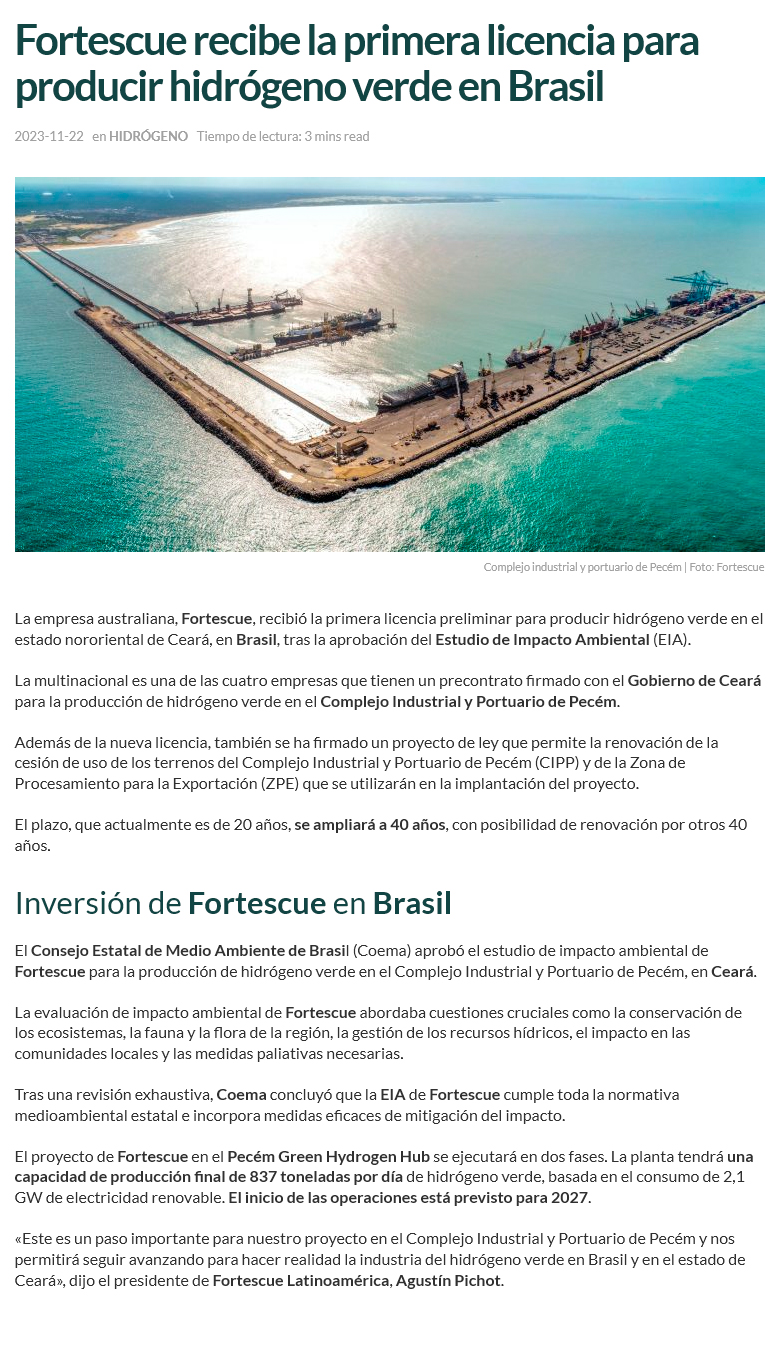 Fortescue recibe la primera licencia para producir hidrógeno verde en Brasil

2023-11-22 en HIDRÓGENO Tiempo de lectura: 3 mins read

Complejo industrial y portuario de Pecém | Foto: Fortescue

La empresa australiana, Fortescue, recibió la primera licencia preliminar para producir hidrógeno verde en el estado nororiental de Ceará, en Brasil, tras la aprobación del Estudio de Impacto Ambiental (EIA).

La multinacional es una de las cuatro empresas que tienen un precontrato firmado con el Gobierno de Ceará para la producción de hidrógeno verde en el Complejo Industrial y Portuario de Pecém.

Además de la nueva licencia, también se ha firmado un proyecto de ley que permite la renovación de la cesión de uso de los terrenos del Complejo Industrial y Portuario de Pecém (CIPP) y de la Zona de Procesamiento para la Exportación (ZPE) que se utilizarán en la implantación del proyecto.

El plazo, que actualmente es de 20 años, se ampliará a 40 años, con posibilidad de renovación por otros 40 años.

Inversión de Fortescue en Brasil

El Consejo Estatal de Medio Ambiente de Brasil (Coema) aprobó el estudio de impacto ambiental de Fortescue para la producción de hidrógeno verde en el Complejo Industrial y Portuario de Pecém, en Ceará.

La evaluación de impacto ambiental de Fortescue abordaba cuestiones cruciales como la conservación de los ecosistemas, la fauna y la flora de la región, la gestión de los recursos hídricos, el impacto en las comunidades locales y las medidas paliativas necesarias.

Tras una revisión exhaustiva, Coema concluyó que la EIA de Fortescue cumple toda la normativa medioambiental estatal e incorpora medidas eficaces de mitigación del impacto.

El proyecto de Fortescue en el Pecém Green Hydrogen Hub se ejecutará en dos fases. La planta tendrá una capacidad de producción final de 837 toneladas por día de hidrógeno verde, basada en el consumo de 2,1 GW de electricidad renovable. El inicio de las operaciones está previsto para 2027.

«Este es un paso importante para nuestro proyecto en el Complejo Industrial y Portuario de Pecém y nos permitirá seguir avanzando para hacer realidad la industria del hidrógeno verde en Brasil y en el estado de Ceará», dijo el presidente de Fortescue Latinoamérica, Agustín Pichot.